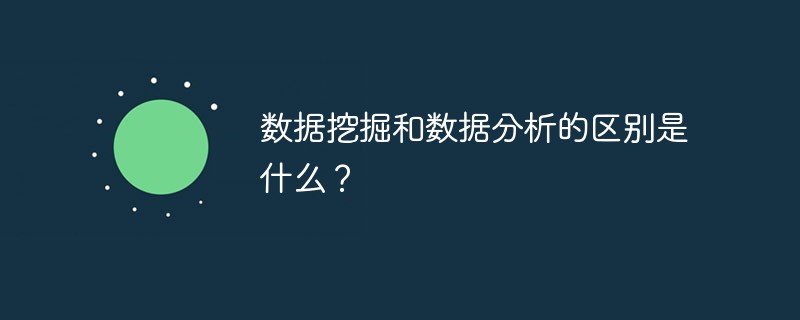 数据挖掘和数据分析的区别是什么？